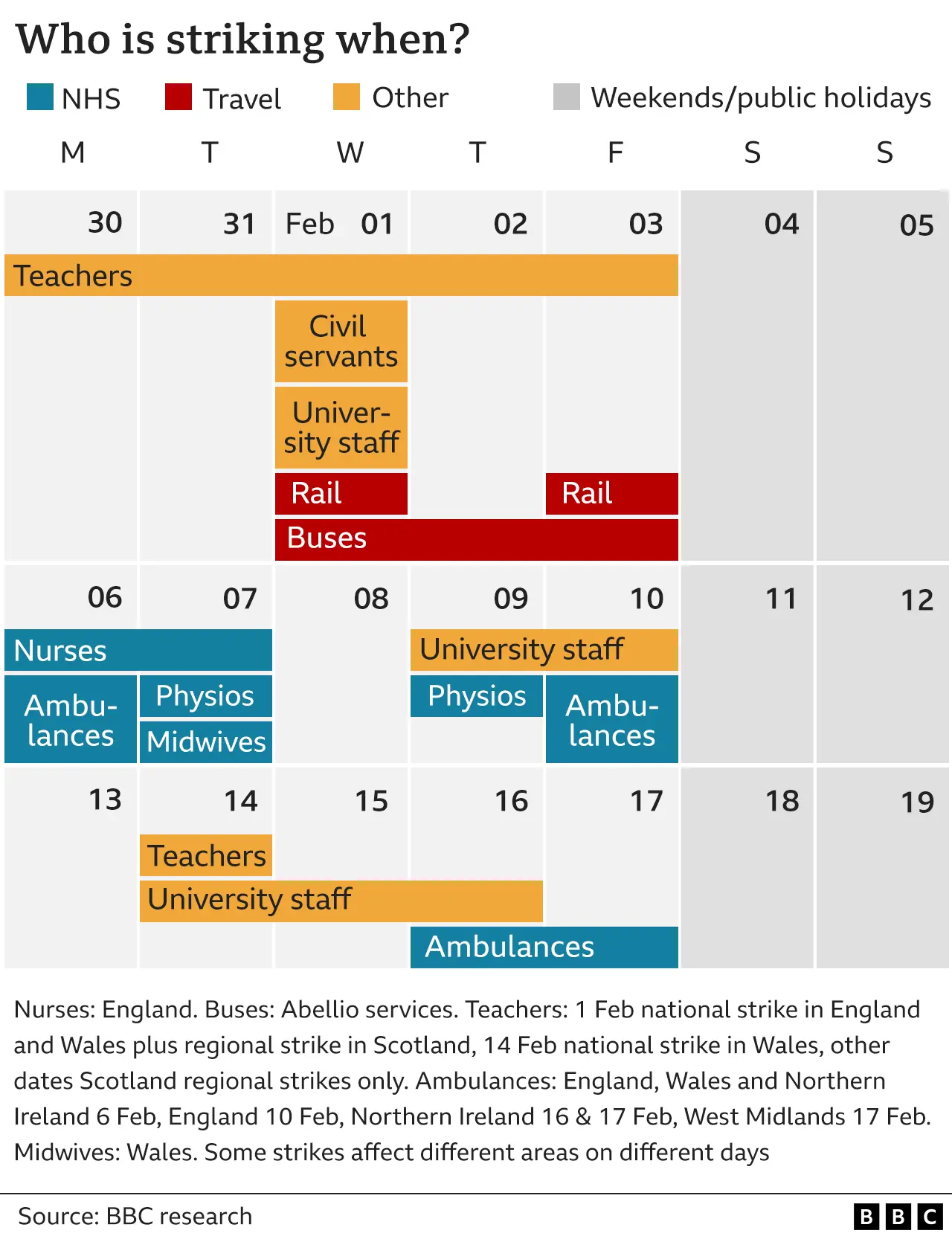 Who is striking when?

NHS Travel Other Weekends/public holidays

M T W T F S S

30 31 Feb 01 02 03 04 05

Teachers

Civil servants

University staff

Rail

Rail

Buses

06 07 08 09 10 11 12

Nurses

University staff

Ambulances

Physios

Midwives

Physios

Ambulances

13 14 15 16 17 18 19

Teachers

University staff

Ambulances

Nurses: England. Buses: Abellio services. Teachers: 1 Feb national strike in England and Wales plus regional strike in Scotland, 14 Feb national strike in Wales, other dates Scotland regional strikes only. Ambulances: England, Wales and Northern Ireland 6 Feb, England 10 Feb, Northern Ireland 16 & 17 Feb, West Midlands 17 Feb. Midwives: Wales. Some strikes affect different areas on different days

Source: BBC research

BBC